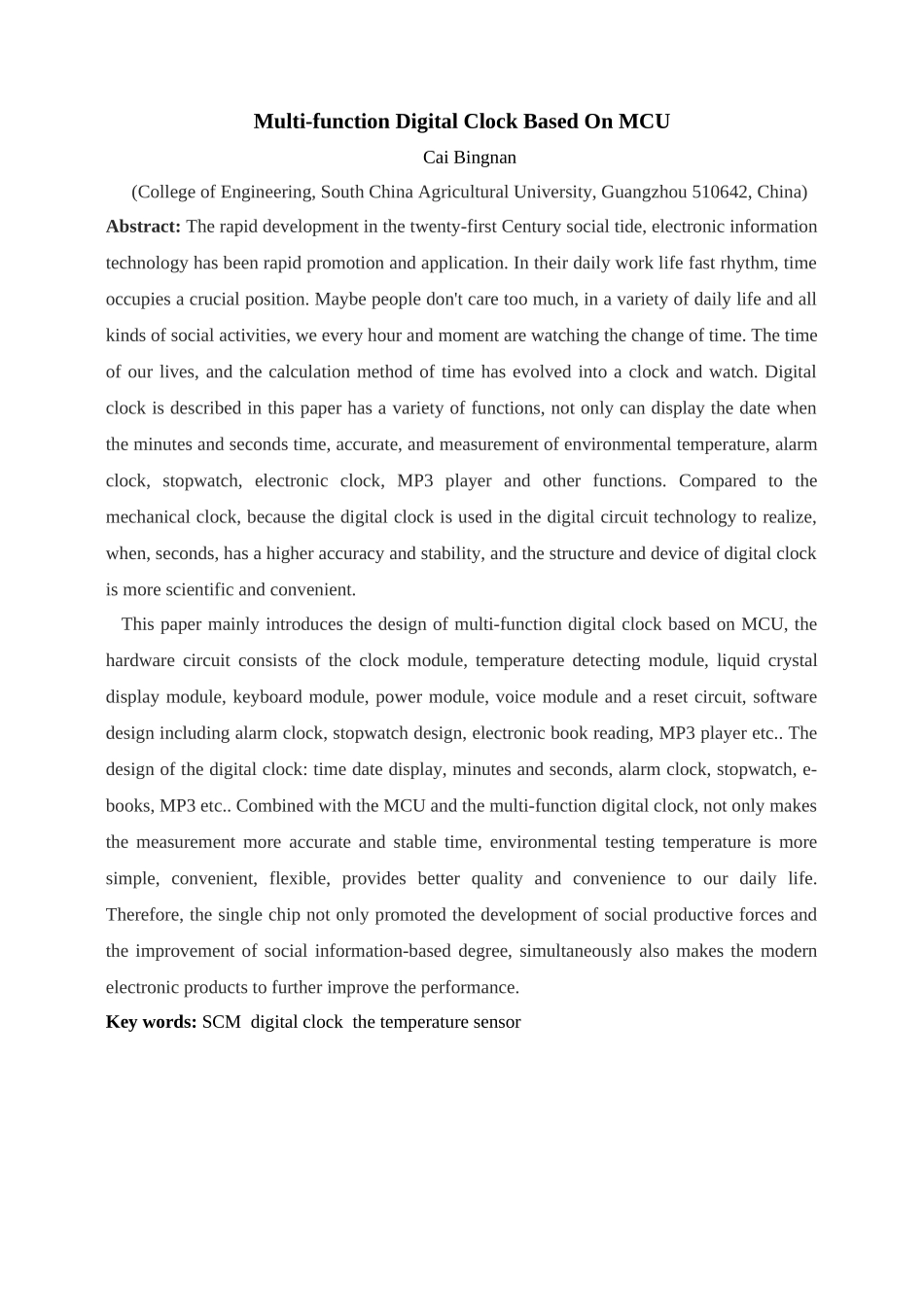 Multi-function Digital Clock Based On MCU

Cai Bingnan

(College of Engineering, South China Agricultural University, Guangzhou 510642, China)

Abstract: The rapid development in the twenty-first Century social tide, electronic information technology has been rapid promotion and application. In their daily work life fast rhythm, time occupies a crucial position. Maybe people don't care too much, in a variety of daily life and all kinds of social activities, we every hour and moment are watching the change of time. The time of our lives, and the calculation method of time has evolved into a clock and watch. Digital clock is described in this paper has a variety of functions, not only can display the date when the minutes and seconds time, accurate, and measurement of environmental temperature, alarm clock, stopwatch, electronic clock, MP3 player and other functions. Compared to the mechanical clock, because the digital clock is used in the digital circuit technology to realize, when, seconds, has a higher accuracy and stability, and the structure and device of digital clock is more scientific and convenient.

This paper mainly introduces the design of multi-function digital clock based on MCU, the hardware circuit consists of the clock module, temperature detecting module, liquid crystal display module, keyboard module, power module, voice module and a reset circuit, software design including alarm clock, stopwatch design, electronic book reading, MP3 player etc.. The design of the digital clock: time date display, minutes and seconds, alarm clock, stopwatch, e-books, MP3 etc.. Combined with the MCU and the multi-function digital clock, not only makes the measurement more accurate and stable time, environmental testing temperature is more simple, convenient, flexible, provides better quality and convenience to our daily life. Therefore, the single chip not only promoted the development of social productive forces and the improvement of social information-based degree, simultaneously also makes the modern electronic products to further improve the performance.

Key words: SCM digital clock the temperature sensor